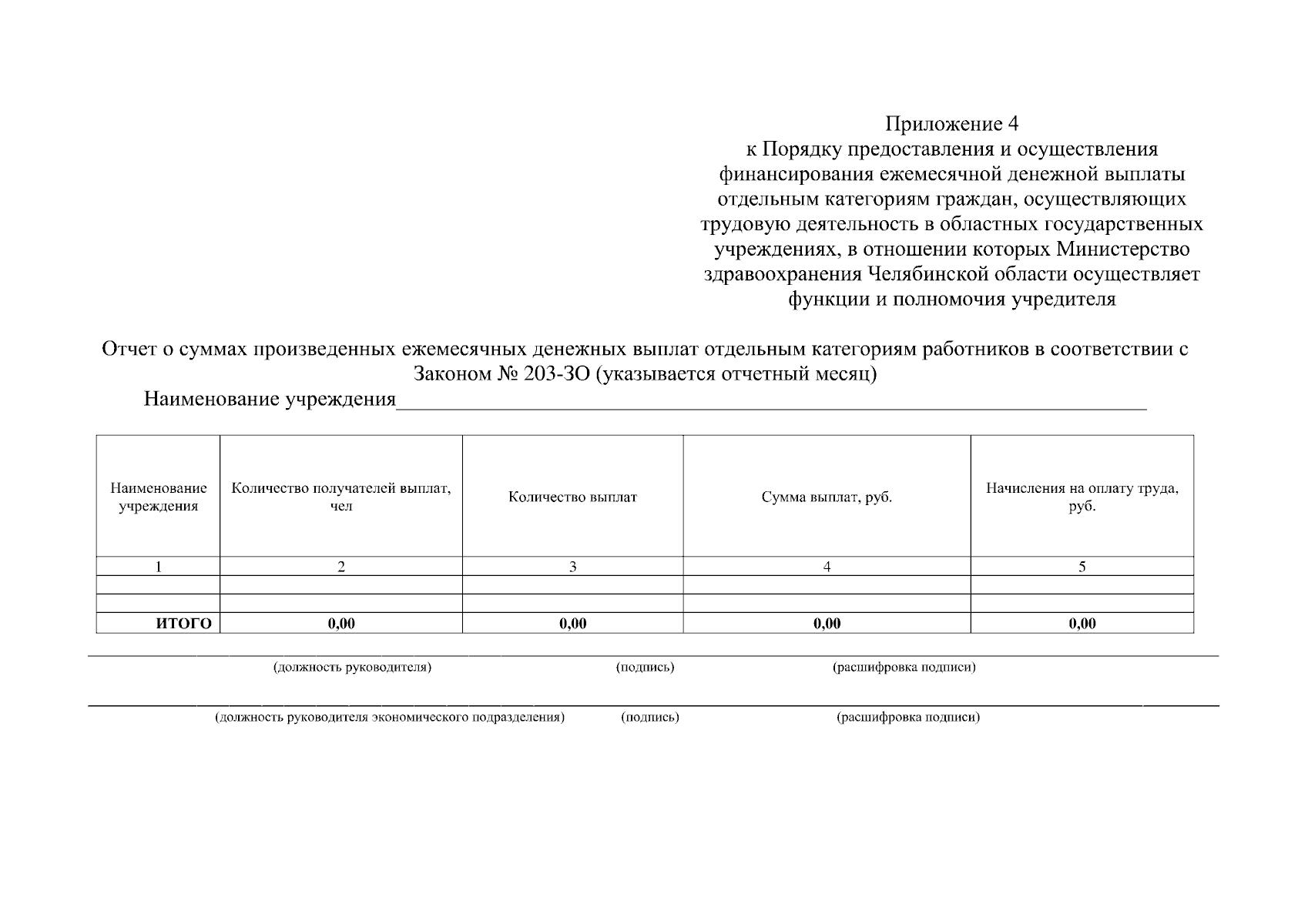 Приложение 4
к Порядку предоставления и осуществления финансирования ежемесячной денежной выплаты отдельным категориям граждан, осуществляющих трудовую деятельность в областных государственных учреждениях, в отношении которых Министерство здравоохранения Челябинской области осуществляет функции и полномочия учредителя

Отчет о суммах произведенных ежемесячных денежных выплат отдельным категориям работников в соответствии с Законом № 203-ЗО (указывается отчетный месяц)

Наименование учреждения____

| Наименование учреждения | Количество получателей выплат, чел | Количество выплат | Сумма выплат, руб. | Начисления на оплату труда, руб. |
|---|---|---|---|---|
| 1 | 2 | 3 | 4 | 5 |
| | | | | |
| | | | | |
| ИТОГО | 0,00 | 0,00 | 0,00 | 0,00 |

____
(должность руководителя) (подпись) (расшифровка подписи)

____
(должность руководителя экономического подразделения) (подпись) (расшифровка подписи)